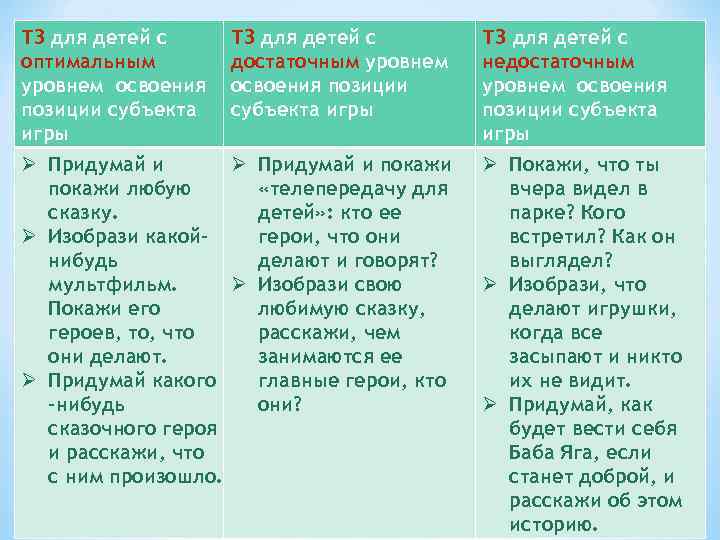 | ТЗ для детей с оптимальным уровнем освоения позиции субъекта игры | ТЗ для детей с достаточным уровнем освоения позиции субъекта игры | ТЗ для детей с недостаточным уровнем освоения позиции субъекта игры |
|---|---|---|
| ➢ Придумай и покажи любую сказку. ➢ Изобрази какой-нибудь мультфильм. Покажи его героев, то, что они делают. ➢ Придумай какого -нибудь сказочного героя и расскажи, что с ним произошло. | ➢ Придумай и покажи «телепередачу для детей»: кто ее герои, что они делают и говорят? ➢ Изобрази свою любимую сказку, расскажи, чем занимаются ее главные герои, кто они? | ➢ Покажи, что ты вчера видел в парке? Кого встретил? Как он выглядел? ➢ Изобрази, что делают игрушки, когда все засыпают и никто их не видит. ➢ Придумай, как будет вести себя Баба Яга, если станет доброй, и расскажи об этом историю. |